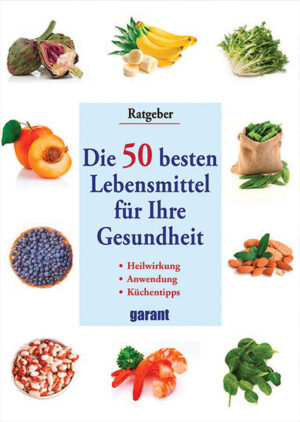 Ratgeber

Die 50 besten Lebensmittel für Ihre Gesundheit

• Heilwirkung
• Anwendung
• Küchentipps

garant